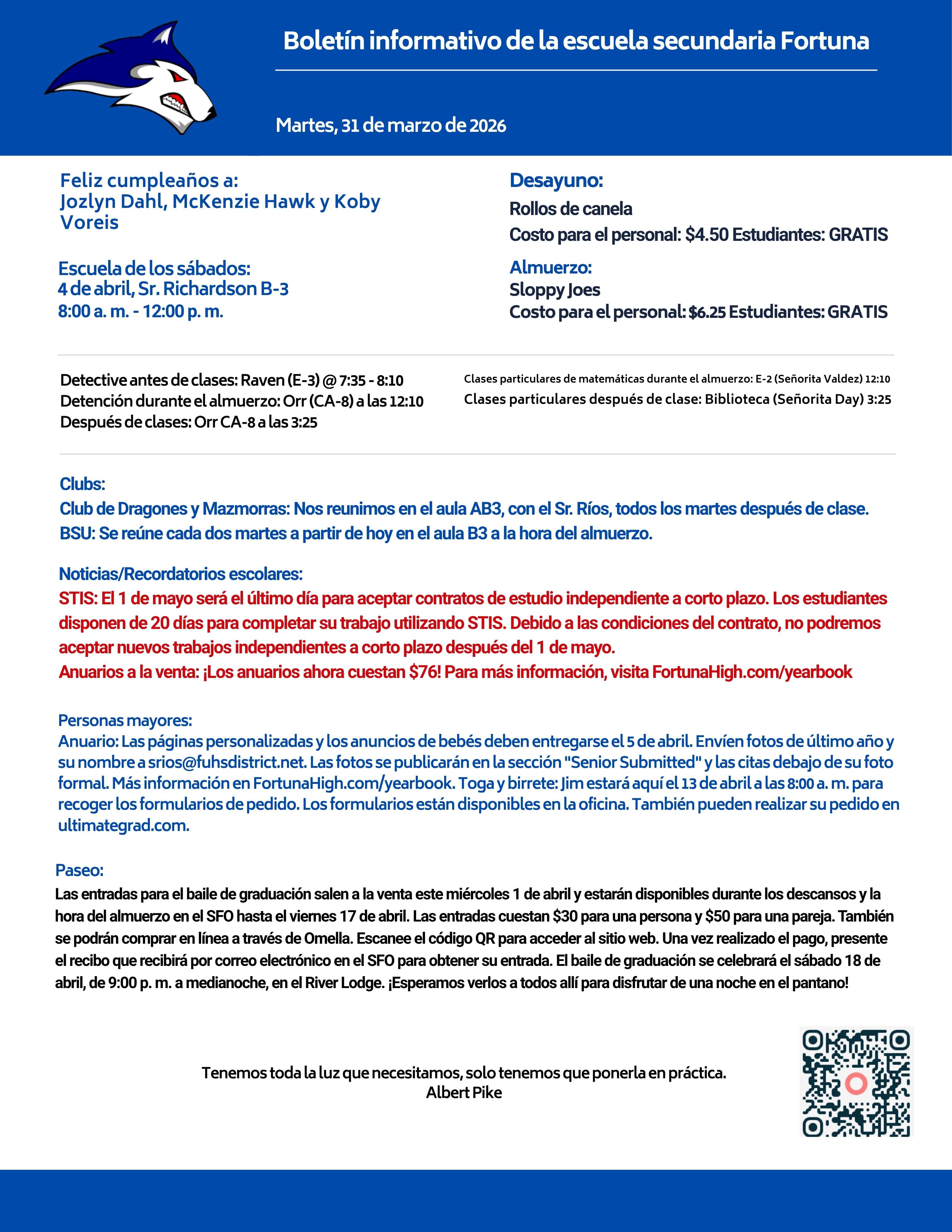 Boletín informativo de la escuela secundaria Fortuna

Martes, 31 de marzo de 2026

Feliz cumpleaños a:
Jozlyn Dahl, McKenzie Hawk y Koby Voreis

Escuela de los sábados:
4 de abril, Sr. Richardson B-3
8:00 a. m. - 12:00 p. m.

Desayuno:
Rollos de canela
Costo para el personal: $4.50 Estudiantes: GRATIS

Almuerzo:
Sloppy Joes
Costo para el personal: $6.25 Estudiantes: GRATIS

Detective antes de clases: Raven (E-3) @ 7:35 - 8:10
Detención durante el almuerzo: Orr (CA-8) a las 12:10
Después de clases: Orr CA-8 a las 3:25

Clases particulares de matemáticas durante el almuerzo: E-2 (Señorita Valdez) 12:10
Clases particulares después de clase: Biblioteca (Señorita Day) 3:25

Clubs:
Club de Dragones y Mazmorras: Nos reunimos en el aula AB3, con el Sr. Ríos, todos los martes después de clase.
BSU: Se reúne cada dos martes a partir de hoy en el aula B3 a la hora del almuerzo.

Noticias/Recordatorios escolares:
STIS: El 1 de mayo será el último día para aceptar contratos de estudio independiente a corto plazo. Los estudiantes disponen de 20 días para completar su trabajo utilizando STIS. Debido a las condiciones del contrato, no podremos aceptar nuevos trabajos independientes a corto plazo después del 1 de mayo.
Anuarios a la venta: ¡Los anuarios ahora cuestan $76! Para más información, visita FortunaHigh.com/yearbook

Personas mayores:
Anuario: Las páginas personalizadas y los anuncios de bebés deben entregarse el 5 de abril. Envíen fotos de último año y su nombre a srios@fuhsdistrict.net. Las fotos se publicarán en la sección "Senior Submitted" y las citas debajo de su foto formal. Más información en FortunaHigh.com/yearbook. Toga y birrete: Jim estará aquí el 13 de abril a las 8:00 a. m. para recoger los formularios de pedido. Los formularios están disponibles en la oficina. También pueden realizar su pedido en ultimategrad.com.

Paseo:
Las entradas para el baile de graduación salen a la venta este miércoles 1 de abril y estarán disponibles durante los descansos y la hora del almuerzo en el SFO hasta el viernes 17 de abril. Las entradas cuestan $30 para una persona y $50 para una pareja. También se podrán comprar en línea a través de Omella. Escanee el código QR para acceder al sitio web. Una vez realizado el pago, presente el recibo que recibirá por correo electrónico en el SFO para obtener su entrada. El baile de graduación se celebrará el sábado 18 de abril, de 9:00 p. m. a medianoche, en el River Lodge. ¡Esperamos verlos a todos allí para disfrutar de una noche en el pantano!

Tenemos toda la luz que necesitamos, solo tenemos que ponerla en práctica.
Albert Pike